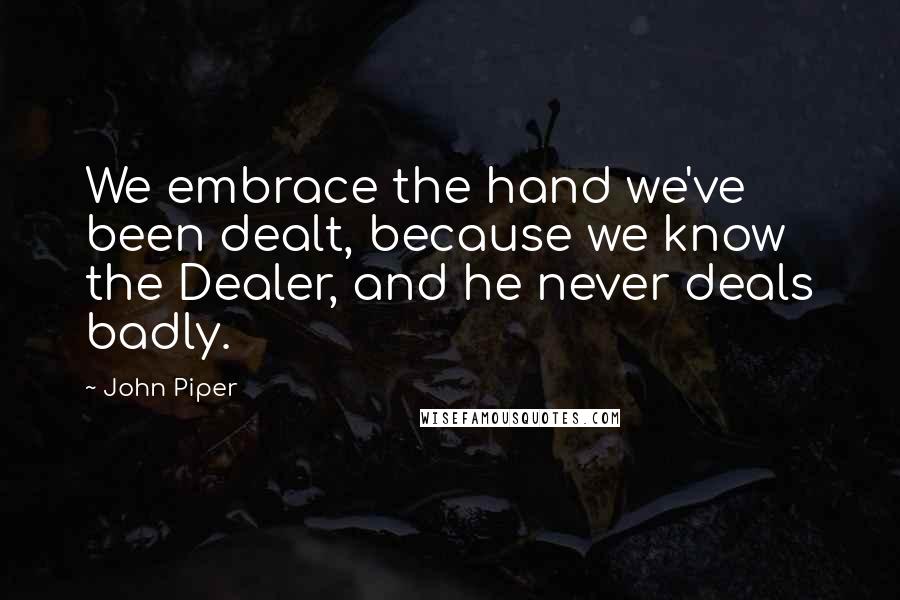 We embrace the hand we've been dealt, because we know the Dealer, and he never deals badly.

~ John Piper

WISEFAMOUSQUOTES.COM